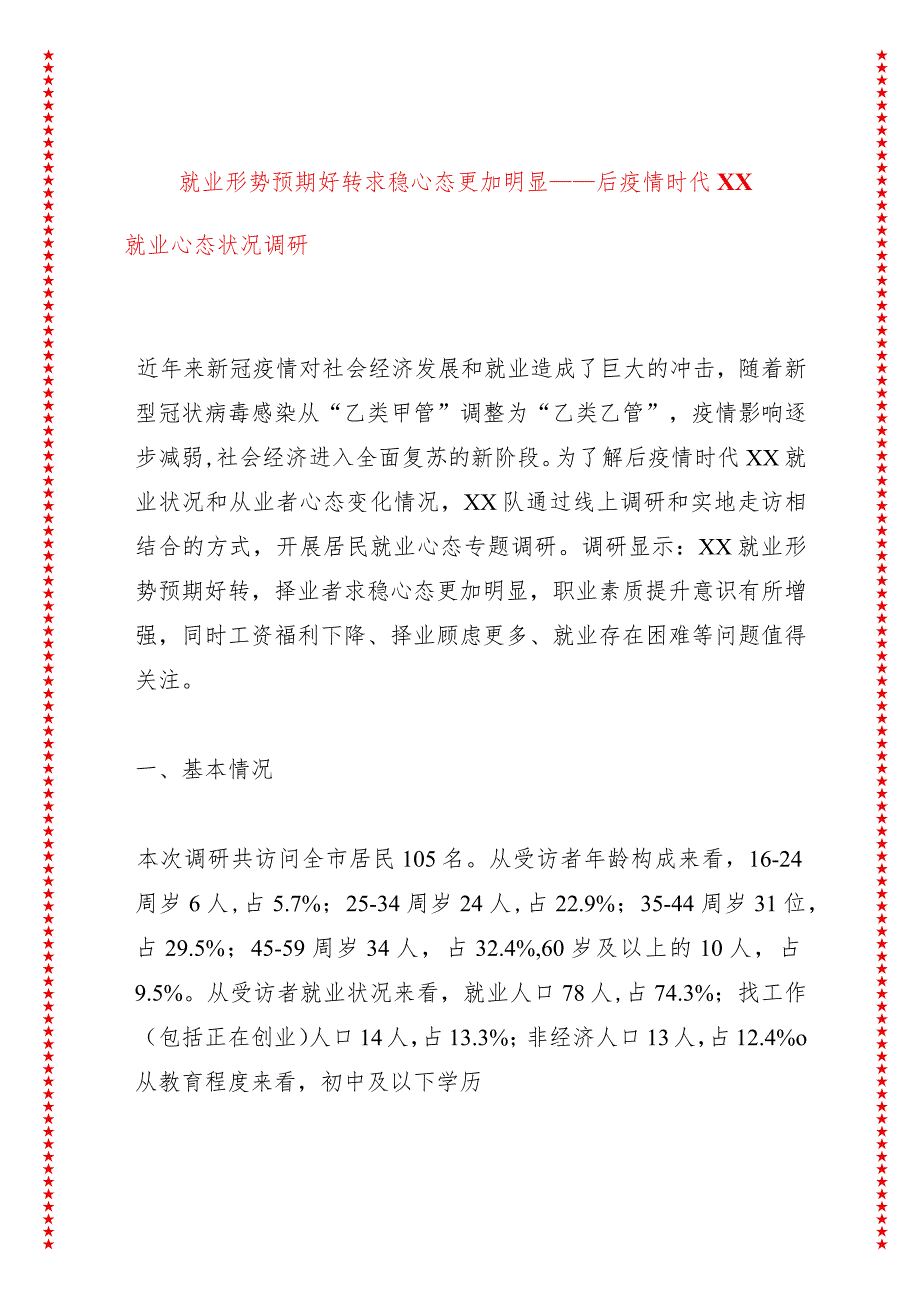 就业形势预期好转求稳心态更加明显——后疫情时代XX就业心态状况调研

近年来新冠疫情对社会经济发展和就业造成了巨大的冲击，随着新型冠状病毒感染从“乙类甲管”调整为“乙类乙管”，疫情影响逐步减弱,社会经济进入全面复苏的新阶段。为了解后疫情时代XX就业状况和从业者心态变化情况，XX队通过线上调研和实地走访相结合的方式，开展居民就业心态专题调研。调研显示：XX就业形势预期好转，择业者求稳心态更加明显，职业素质提升意识有所增强，同时工资福利下降、择业顾虑更多、就业存在困难等问题值得关注。

一、基本情况

本次调研共访问全市居民105名。从受访者年龄构成来看，16-24周岁6人,占5.7%；25-34周岁24人,占22.9%；35-44周岁31位,占29.5%；45-59周岁34人，占32.4%,60岁及以上的10人，占9.5%。从受访者就业状况来看，就业人口78人,占74.3%；找工作（包括正在创业)人口14人,占13.3%；非经济人口13人,占12.4%o从教育程度来看，初中及以下学历